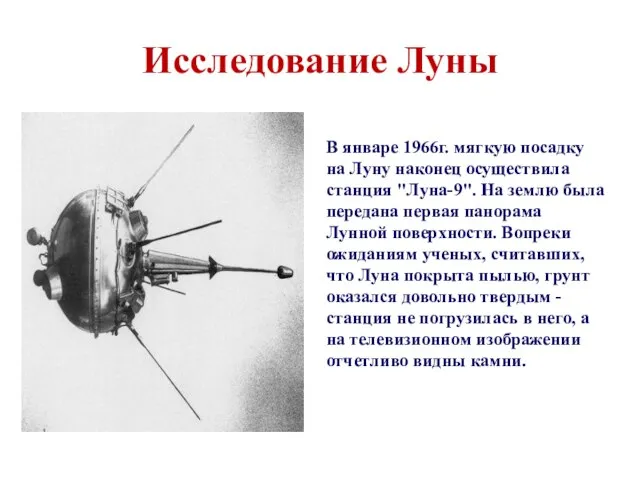 Исследование Луны

В январе 1966г. мягкую посадку на Луну наконец осуществила станция "Луна-9". На землю была передана первая панорама Лунной поверхности. Вопреки ожиданиям ученых, считавших, что Луна покрыта пылью, грунт оказался довольно твердым - станция не погрузилась в него, а на телевизионном изображении отчетливо видны камни.